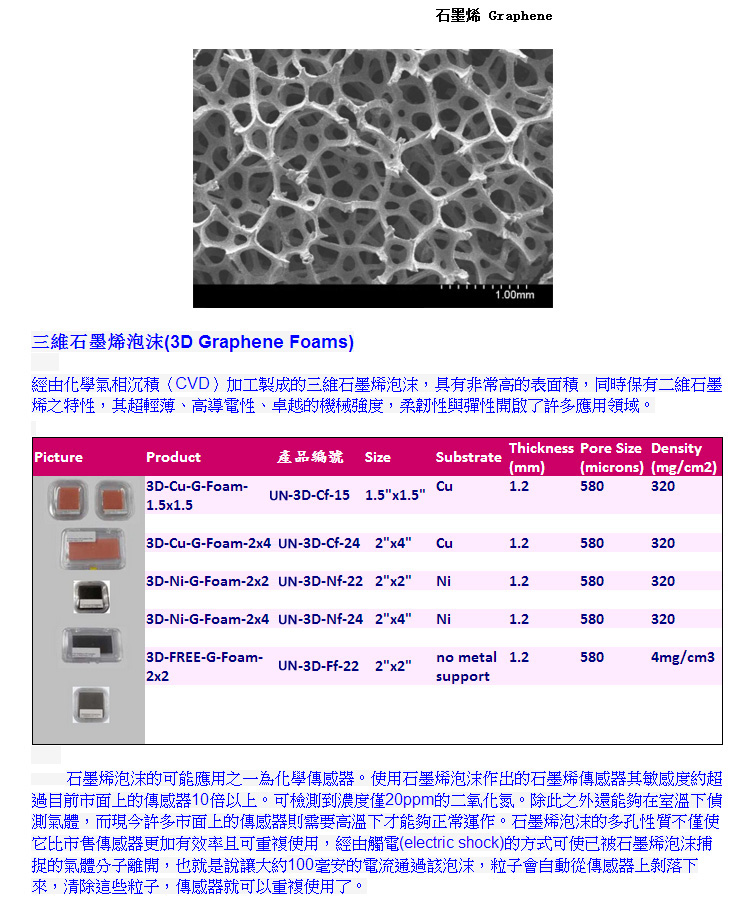 石墨烯 Graphene

1.00mm

三維石墨烯泡沫(3D Graphene Foams)

經由化學氣相沉積（CVD）加工製成的三維石墨烯泡沫，具有非常高的表面積，同時保有二維石墨烯之特性，其超輕薄、高導電性、卓越的機械強度，柔韌性與彈性開啟了許多應用領域。

| Picture | Product | 產品編號 | Size | Substrate | Thickness (mm) | Pore Size (microns) | Density (mg/cm2) |
|---|---|---|---|---|---|---|---|
| | 3D-Cu-G-Foam-1.5x1.5 | UN-3D-Cf-15 | 1.5"x1.5" | Cu | 1.2 | 580 | 320 |
| | 3D-Cu-G-Foam-2x4 | UN-3D-Cf-24 | 2"x4" | Cu | 1.2 | 580 | 320 |
| | 3D-Ni-G-Foam-2x2 | UN-3D-Nf-22 | 2"x2" | Ni | 1.2 | 580 | 320 |
| | 3D-Ni-G-Foam-2x4 | UN-3D-Nf-24 | 2"x4" | Ni | 1.2 | 580 | 320 |
| | 3D-FREE-G-Foam-2x2 | UN-3D-Ff-22 | 2"x2" | no metal support | 1.2 | 580 | 4mg/cm3 |

石墨烯泡沫的可能應用之一為化學傳感器。使用石墨烯泡沫作出的石墨烯傳感器其敏感度約超過目前市面上的傳感器10倍以上。可檢測到濃度僅20ppm的二氧化氮。除此之外還能夠在室溫下偵測氣體，而現今許多市面上的傳感器則需要高溫下才能夠正常運作。石墨烯泡沫的多孔性質不僅使它比市售傳感器更加有效率且可重複使用，經由觸電(electric shock)的方式可使已被石墨烯泡沫捕捉的氣體分子離開，也就是說讓大約100毫安的電流通過該泡沫，粒子會自動從傳感器上剝落下來，清除這些粒子，傳感器就可以重複使用了。